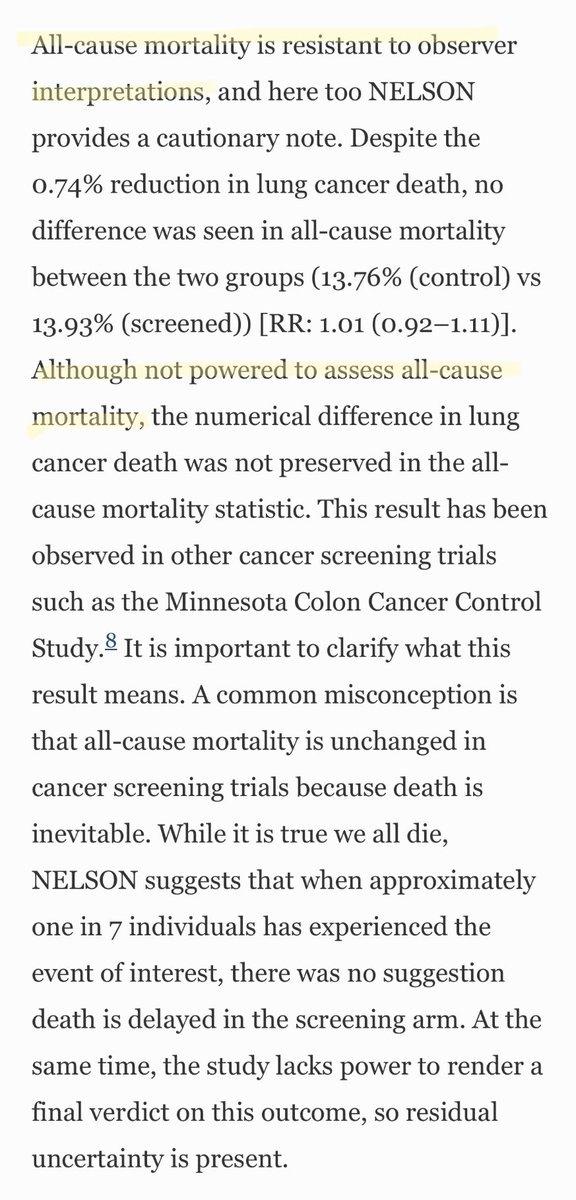 All-cause mortality is resistant to observer interpretations, and here too NELSON provides a cautionary note. Despite the 0.74% reduction in lung cancer death, no difference was seen in all-cause mortality between the two groups (13.76% (control) vs 13.93% (screened)) [RR: 1.01 (0.92–1.11)]. Although not powered to assess all-cause mortality, the numerical difference in lung cancer death was not preserved in the all-cause mortality statistic. This result has been observed in other cancer screening trials such as the Minnesota Colon Cancer Control Study.$^{8}$ It is important to clarify what this result means. A common misconception is that all-cause mortality is unchanged in cancer screening trials because death is inevitable. While it is true we all die, NELSON suggests that when approximately one in 7 individuals has experienced the event of interest, there was no suggestion death is delayed in the screening arm. At the same time, the study lacks power to render a final verdict on this outcome, so residual uncertainty is present.